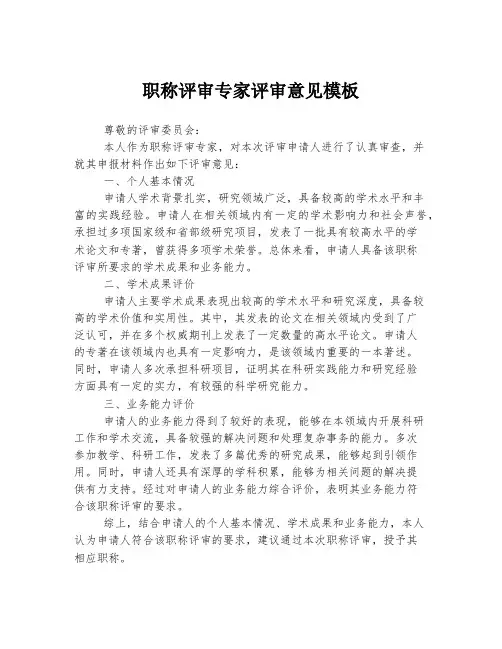 职称评审专家评审意见模板

尊敬的评审委员会：

本人作为职称评审专家，对本次评审申请人进行了认真审查，并就其申报材料作出如下评审意见：

一、个人基本情况

申请人学术背景扎实，研究领域广泛，具备较高的学术水平和丰富的实践经验。申请人在相关领域内有一定的学术影响力和社会声誉，承担过多项国家级和省部级研究项目，发表了一批具有较高水平的学术论文和专著，曾获得多项学术荣誉。总体来看，申请人具备该职称评审所要求的学术成果和业务能力。

二、学术成果评价

申请人主要学术成果表现出较高的学术水平和研究深度，具备较高的学术价值和实用性。其中，其发表的论文在相关领域内受到了广泛认可，并在多个权威期刊上发表了一定数量的高水平论文。申请人的专著在该领域内也具有一定影响力，是该领域内重要的一本著述。同时，申请人多次承担科研项目，证明其在科研实践能力和研究经验方面具有一定的实力，有较强的科学研究能力。

三、业务能力评价

申请人的业务能力得到了较好的表现，能够在本领域内开展科研工作和学术交流，具备较强的解决问题和处理复杂事务的能力。多次参加教学、科研工作，发表了多篇优秀的研究成果，能够起到引领作用。同时，申请人还具有深厚的学科积累，能够为相关问题的解决提供有力支持。经过对申请人的业务能力综合评价，表明其业务能力符合该职称评审的要求。

综上，结合申请人的个人基本情况、学术成果和业务能力，本人认为申请人符合该职称评审的要求，建议通过本次职称评审，授予其相应职称。